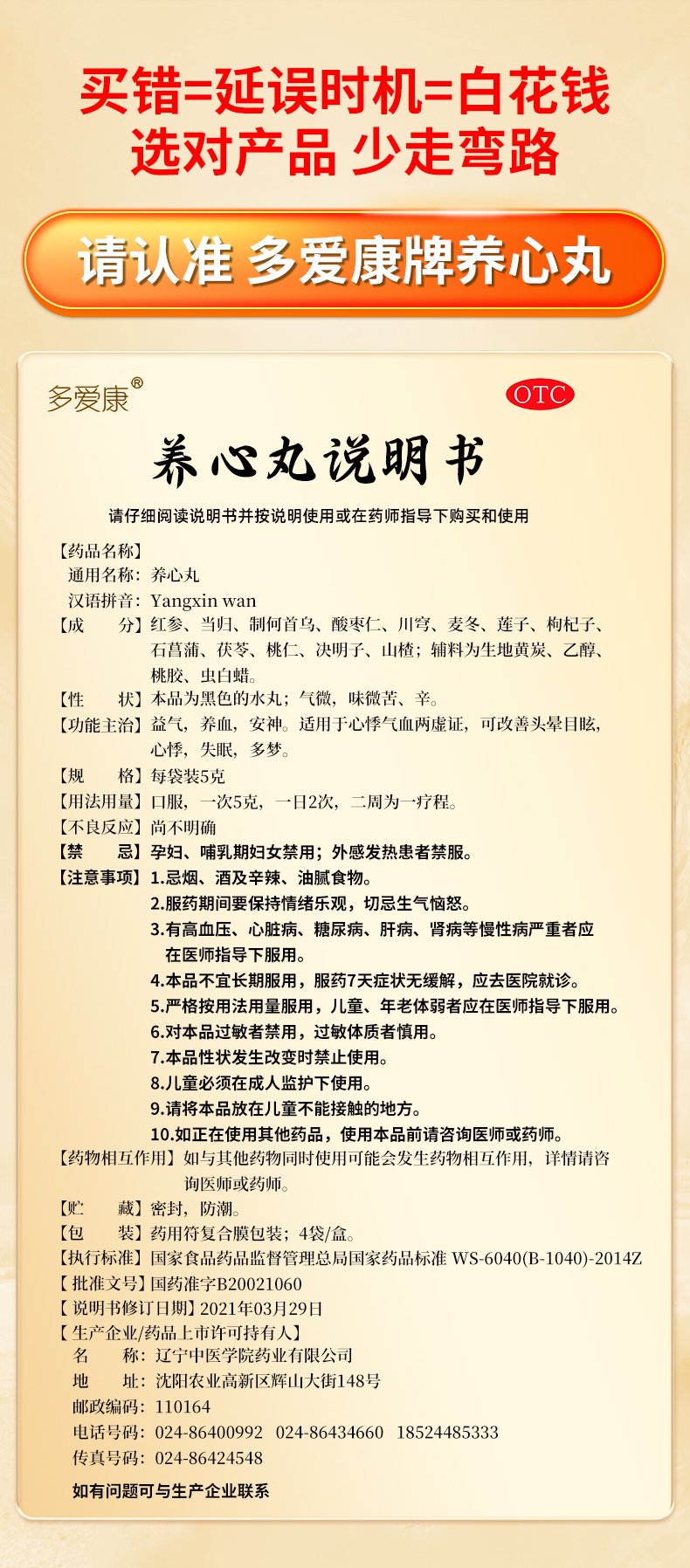 买错=延误时机=白花钱
选对产品 少走弯路

请认准 多爱康牌养心丸

多爱康®

OTC

养心丸说明书

请仔细阅读说明书并按说明使用或在药师指导下购买和使用

【药品名称】
通用名称：养心丸
汉语拼音：Yangxin wan
【成　　分】红参、当归、制何首乌、酸枣仁、川穹、麦冬、莲子、枸杞子、石菖蒲、茯苓、桃仁、决明子、山楂；辅料为生地黄炭、乙醇、桃胶、虫白蜡。
【性　　状】本品为黑色的水丸；气微，味微苦、辛。
【功能主治】益气，养血，安神。适用于心悸气血两虚证，可改善头晕目眩，心悸，失眠，多梦。
【规　　格】每袋装5克
【用法用量】口服，一次5克，一日2次，二周为一疗程。
【不良反应】尚不明确
【禁　　忌】孕妇、哺乳期妇女禁用；外感发热患者禁服。
【注意事项】1.忌烟、酒及辛辣、油腻食物。
2.服药期间要保持情绪乐观，切忌生气恼怒。
3.有高血压、心脏病、糖尿病、肝病、肾病等慢性病严重者应在医师指导下服用。
4.本品不宜长期服用，服药7天症状无缓解，应去医院就诊。
5.严格按用法用量服用，儿童、年老体弱者应在医师指导下服用。
6.对本品过敏者禁用，过敏体质者慎用。
7.本品性状发生改变时禁止使用。
8.儿童必须在成人监护下使用。
9.请将本品放在儿童不能接触的地方。
10.如正在使用其他药品，使用本品前请咨询医师或药师。
【药物相互作用】如与其他药物同时使用可能会发生药物相互作用，详情请咨询医师或药师。
【贮　　藏】密封，防潮。
【包　　装】药用符复合膜包装；4袋/盒。
【执行标准】国家食品药品监督管理总局国家药品标准 WS-6040(B-1040)-2014Z
【批准文号】国药准字B20021060
【说明书修订日期】2021年03月29日
【生产企业/药品上市许可持有人】
名　　称：辽宁中医学院药业有限公司
地　　址：沈阳农业高新区辉山大街148号
邮政编码：110164
电话号码：024-86400992　024-86434660　18524485333
传真号码：024-86424548

如有问题可与生产企业联系